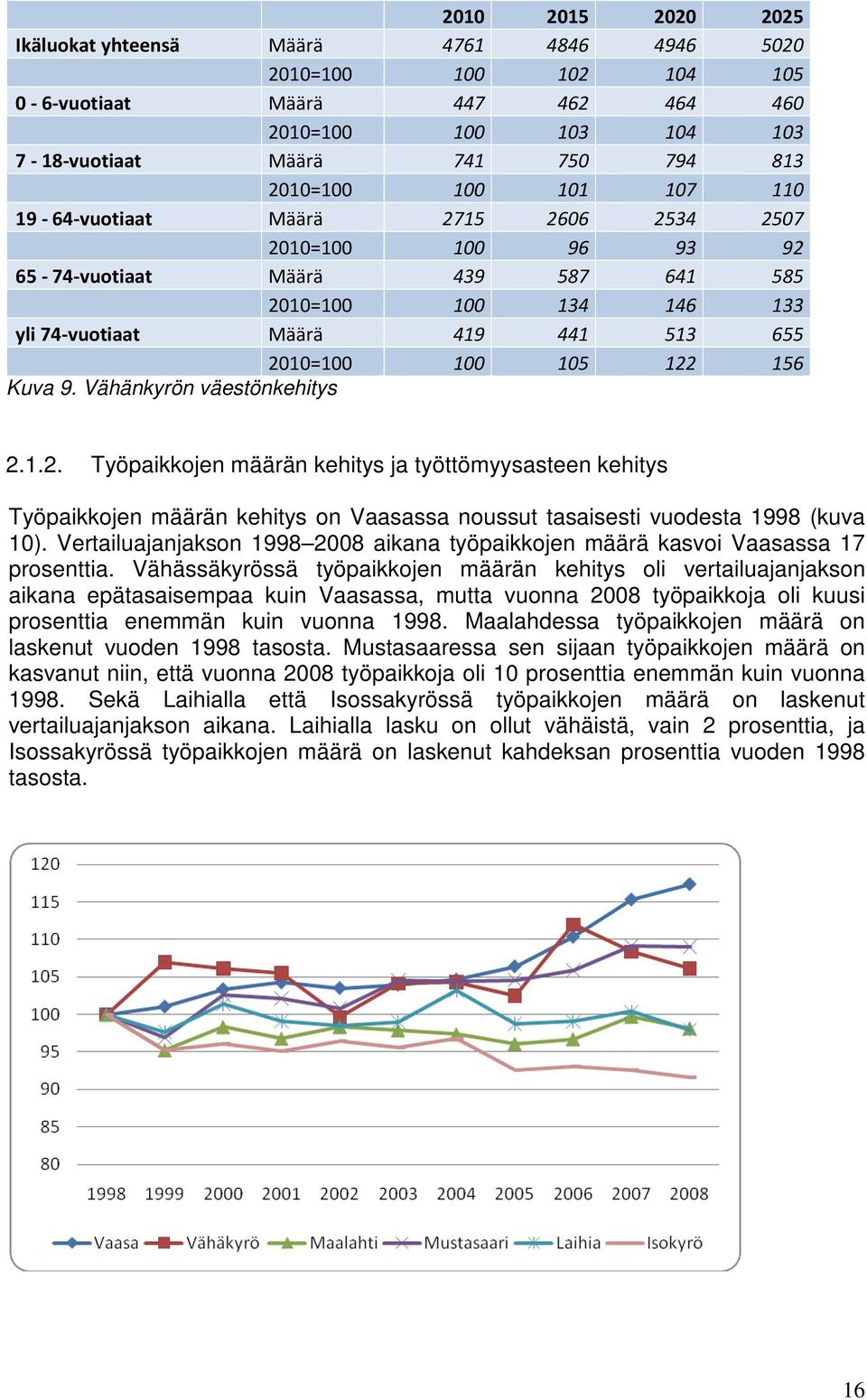 | | | 2010 | 2015 | 2020 | 2025 |
|---|---|---|---|---|---|
| Ikäluokat yhteensä | Määrä | 4761 | 4846 | 4946 | 5020 |
| | 2010=100 | 100 | 102 | 104 | 105 |
| 0 - 6-vuotiaat | Määrä | 447 | 462 | 464 | 460 |
| | 2010=100 | 100 | 103 | 104 | 103 |
| 7 - 18-vuotiaat | Määrä | 741 | 750 | 794 | 813 |
| | 2010=100 | 100 | 101 | 107 | 110 |
| 19 - 64-vuotiaat | Määrä | 2715 | 2606 | 2534 | 2507 |
| | 2010=100 | 100 | 96 | 93 | 92 |
| 65 - 74-vuotiaat | Määrä | 439 | 587 | 641 | 585 |
| | 2010=100 | 100 | 134 | 146 | 133 |
| yli 74-vuotiaat | Määrä | 419 | 441 | 513 | 655 |
| | 2010=100 | 100 | 105 | 122 | 156 |

Kuva 9. Vähänkyrön väestönkehitys

2.1.2. Työpaikkojen määrän kehitys ja työttömyysasteen kehitys

Työpaikkojen määrän kehitys on Vaasassa noussut tasaisesti vuodesta 1998 (kuva 10). Vertailuajanjakson 1998–2008 aikana työpaikkojen määrä kasvoi Vaasassa 17 prosenttia. Vähässäkyrössä työpaikkojen määrän kehitys oli vertailuajanjakson aikana epätasaisempaa kuin Vaasassa, mutta vuonna 2008 työpaikkoja oli kuusi prosenttia enemmän kuin vuonna 1998. Maalahdessa työpaikkojen määrä on laskenut vuoden 1998 tasosta. Mustasaaressa sen sijaan työpaikkojen määrä on kasvanut niin, että vuonna 2008 työpaikkoja oli 10 prosenttia enemmän kuin vuonna 1998. Sekä Laihialla että Isossakyrössä työpaikkojen määrä on laskenut vertailuajanjakson aikana. Laihialla lasku on ollut vähäistä, vain 2 prosenttia, ja Isossakyrössä työpaikkojen määrä on laskenut kahdeksan prosenttia vuoden 1998 tasosta.

120
115
110
105
100
95
90
85
80
1998 1999 2000 2001 2002 2003 2004 2005 2006 2007 2008
Vaasa Vähäkyrö Maalahti Mustasaari Laihia Isokyrö

16